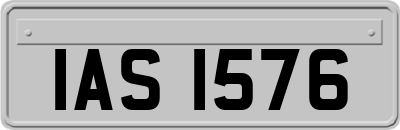 IAS 1576